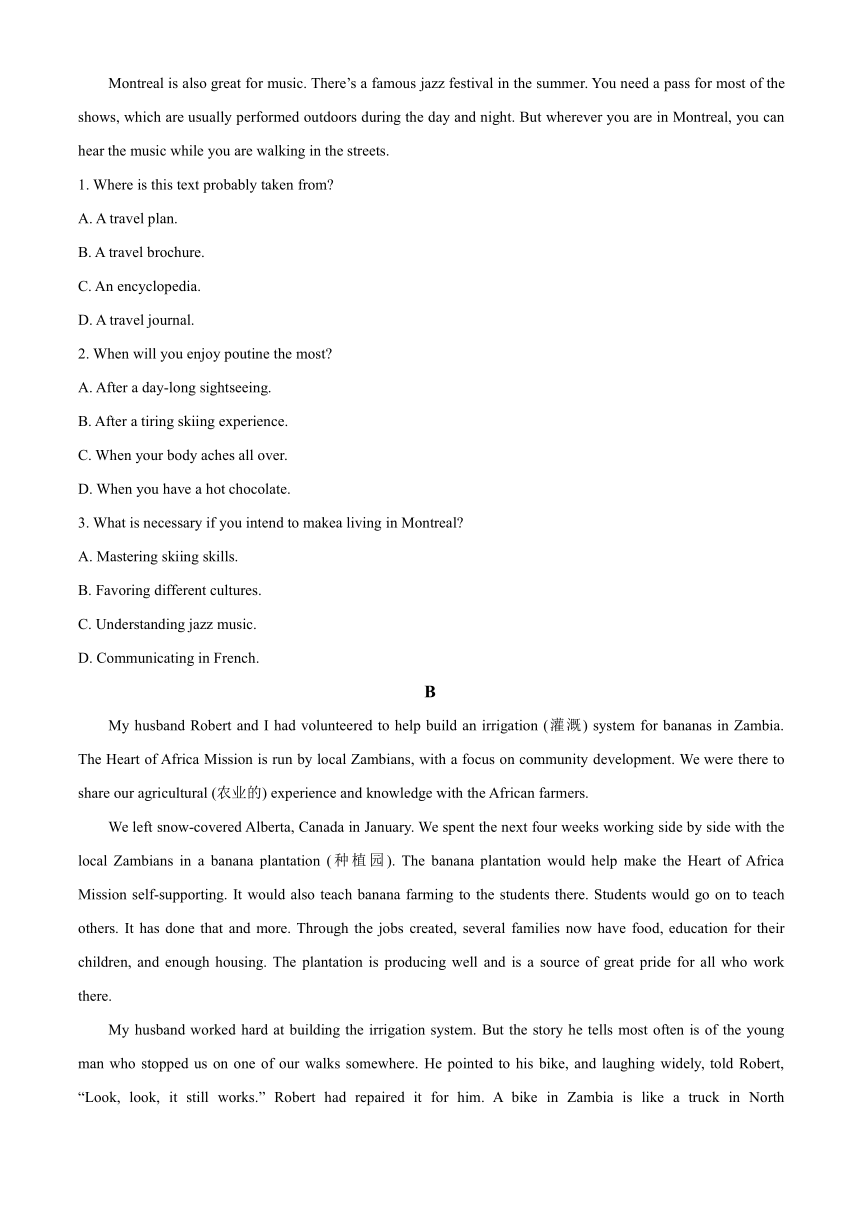 Montreal is also great for music. There’s a famous jazz festival in the summer. You need a pass for most of the shows, which are usually performed outdoors during the day and night. But wherever you are in Montreal, you can hear the music while you are walking in the streets.

1. Where is this text probably taken from?

A. A travel plan.

B. A travel brochure.

C. An encyclopedia.

D. A travel journal.

2. When will you enjoy poutine the most?

A. After a day-long sightseeing.

B. After a tiring skiing experience.

C. When your body aches all over.

D. When you have a hot chocolate.

3. What is necessary if you intend to makea living in Montreal?

A. Mastering skiing skills.

B. Favoring different cultures.

C. Understanding jazz music.

D. Communicating in French.

B

My husband Robert and I had volunteered to help build an irrigation (灌溉) system for bananas in Zambia. The Heart of Africa Mission is run by local Zambians, with a focus on community development. We were there to share our agricultural (农业的) experience and knowledge with the African farmers.

We left snow-covered Alberta, Canada in January. We spent the next four weeks working side by side with the local Zambians in a banana plantation (种植园). The banana plantation would help make the Heart of Africa Mission self-supporting. It would also teach banana farming to the students there. Students would go on to teach others. It has done that and more. Through the jobs created, several families now have food, education for their children, and enough housing. The plantation is producing well and is a source of great pride for all who work there.

My husband worked hard at building the irrigation system. But the story he tells most often is of the young man who stopped us on one of our walks somewhere. He pointed to his bike, and laughing widely, told Robert, “Look, look, it still works.” Robert had repaired it for him. A bike in Zambia is like a truck in North